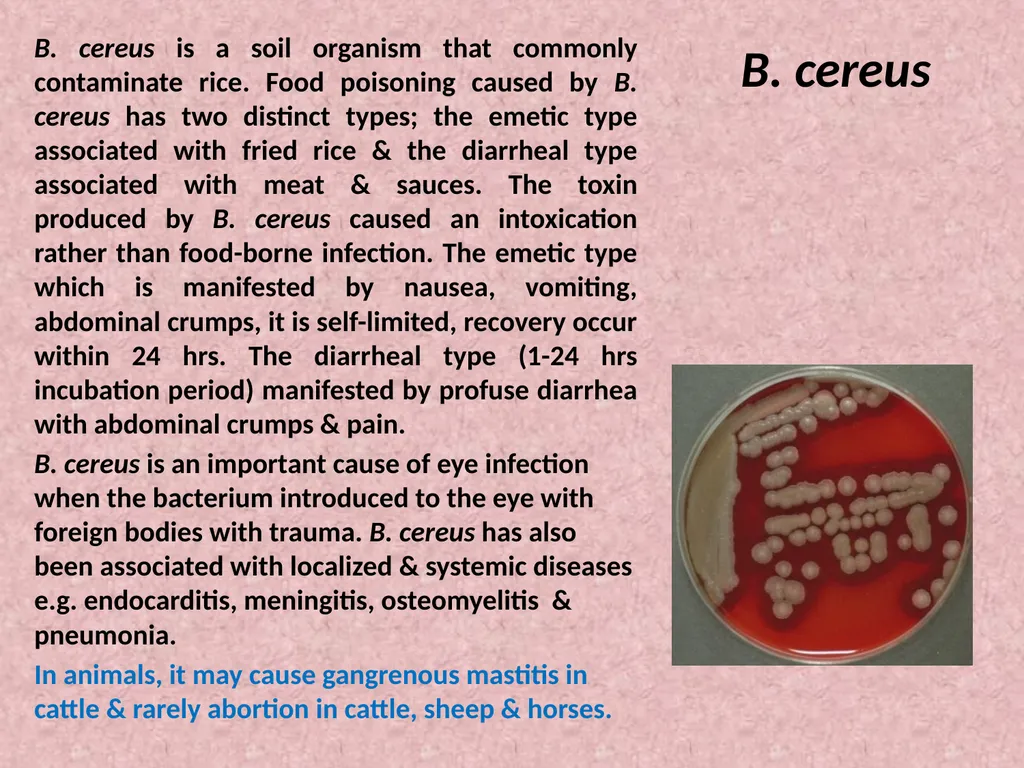 B. cereus

B. cereus is a soil organism that commonly contaminate rice. Food poisoning caused by B. cereus has two distinct types; the emetic type associated with fried rice & the diarrheal type associated with meat & sauces. The toxin produced by B. cereus caused an intoxication rather than food-borne infection. The emetic type which is manifested by nausea, vomiting, abdominal crumps, it is self-limited, recovery occur within 24 hrs. The diarrheal type (1-24 hrs incubation period) manifested by profuse diarrhea with abdominal crumps & pain.

B. cereus is an important cause of eye infection when the bacterium introduced to the eye with foreign bodies with trauma. B. cereus has also been associated with localized & systemic diseases e.g. endocarditis, meningitis, osteomyelitis & pneumonia.

In animals, it may cause gangrenous mastitis in cattle & rarely abortion in cattle, sheep & horses.